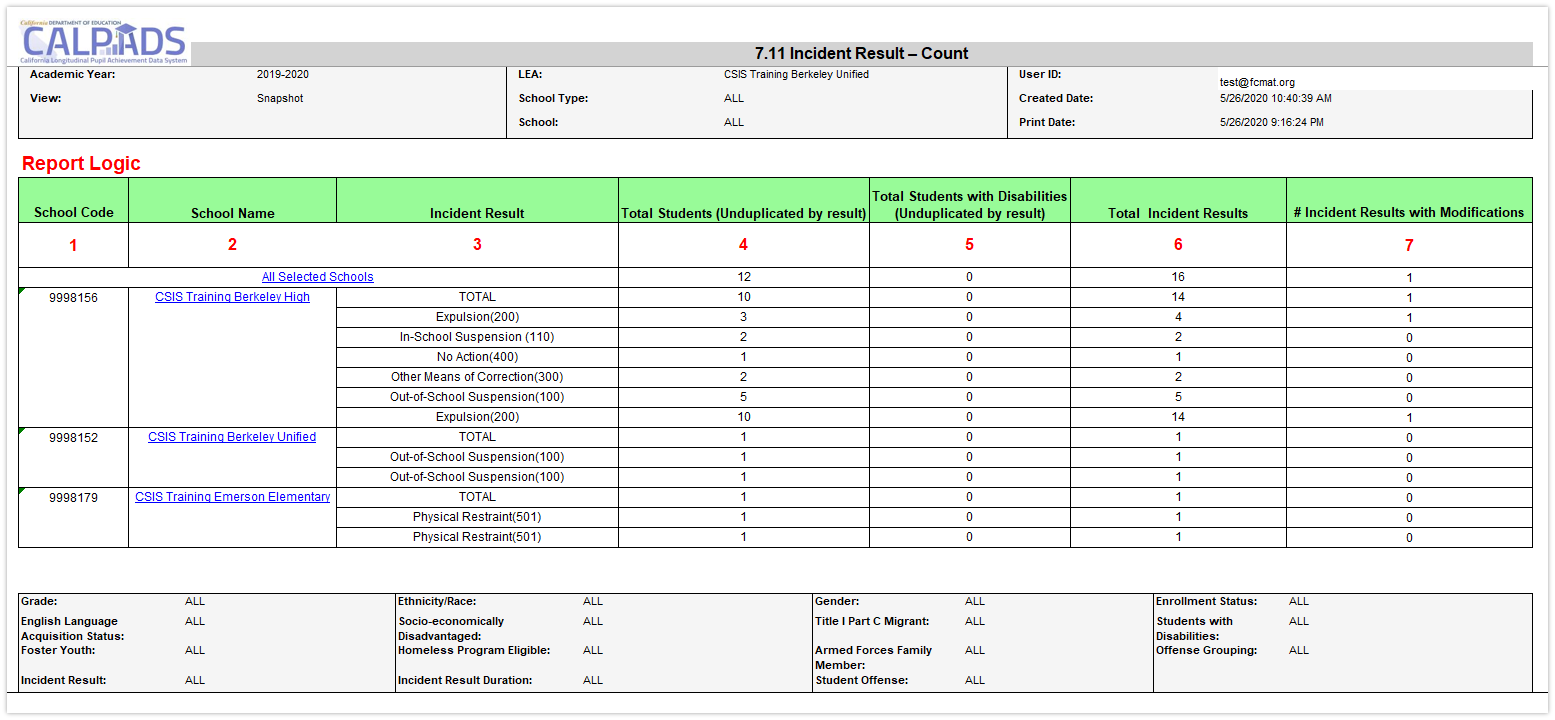 California DEPARTMENT OF EDUCATION
CALPADS
California Longitudinal Pupil Achievement Data System

7.11 Incident Result – Count

Academic Year: 2019-2020
View: Snapshot
LEA: CSIS Training Berkeley Unified
School Type: ALL
School: ALL
User ID: test@fcmat.org
Created Date: 5/26/2020 10:40:39 AM
Print Date: 5/26/2020 9:16:24 PM

Report Logic

| School Code | School Name | Incident Result | Total Students (Unduplicated by result) | Total Students with Disabilities (Unduplicated by result) | Total Incident Results | # Incident Results with Modifications |
|---|---|---|---|---|---|---|
| 1 | 2 | 3 | 4 | 5 | 6 | 7 |
| All Selected Schools | | | 12 | 0 | 16 | 1 |
| 9998156 | CSIS Training Berkeley High | TOTAL | 10 | 0 | 14 | 1 |
| | | Expulsion(200) | 3 | 0 | 4 | 1 |
| | | In-School Suspension (110) | 2 | 0 | 2 | 0 |
| | | No Action(400) | 1 | 0 | 1 | 0 |
| | | Other Means of Correction(300) | 2 | 0 | 2 | 0 |
| | | Out-of-School Suspension(100) | 5 | 0 | 5 | 0 |
| | | Expulsion(200) | 10 | 0 | 14 | 1 |
| 9998152 | CSIS Training Berkeley Unified | TOTAL | 1 | 0 | 1 | 0 |
| | | Out-of-School Suspension(100) | 1 | 0 | 1 | 0 |
| | | Out-of-School Suspension(100) | 1 | 0 | 1 | 0 |
| 9998179 | CSIS Training Emerson Elementary | TOTAL | 1 | 0 | 1 | 0 |
| | | Physical Restraint(501) | 1 | 0 | 1 | 0 |
| | | Physical Restraint(501) | 1 | 0 | 1 | 0 |

Grade: ALL
English Language Acquisition Status: ALL
Foster Youth: ALL
Incident Result: ALL
Ethnicity/Race: ALL
Socio-economically Disadvantaged: ALL
Homeless Program Eligible: ALL
Incident Result Duration: ALL
Gender: ALL
Title I Part C Migrant: ALL
Armed Forces Family Member: ALL
Student Offense: ALL
Enrollment Status: ALL
Students with Disabilities: ALL
Offense Grouping: ALL